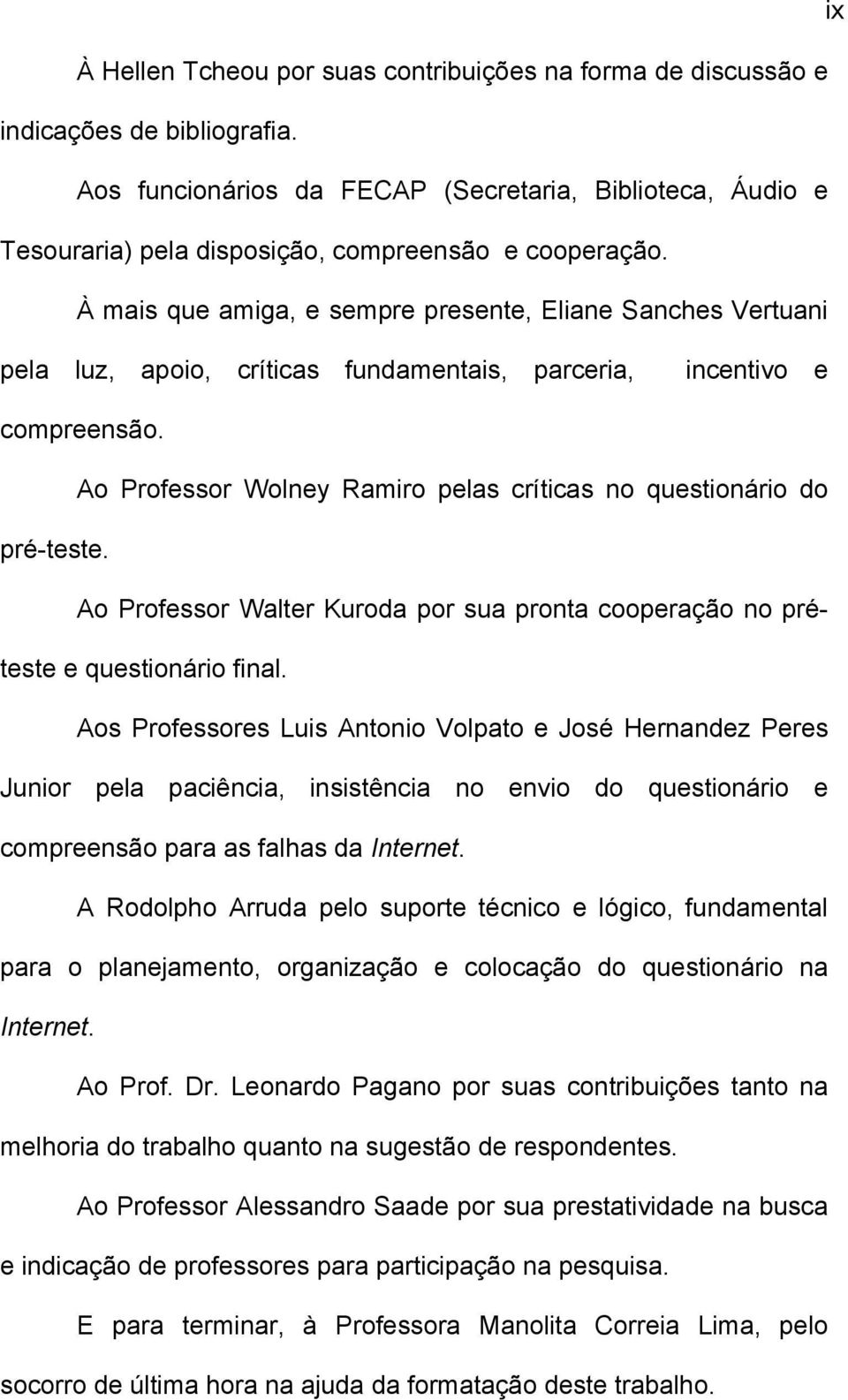 ix

À Hellen Tcheou por suas contribuições na forma de discussão e indicações de bibliografia.

Aos funcionários da FECAP (Secretaria, Biblioteca, Áudio e Tesouraria) pela disposição, compreensão e cooperação.

À mais que amiga, e sempre presente, Eliane Sanches Vertuani pela luz, apoio, críticas fundamentais, parceria, incentivo e compreensão.

Ao Professor Wolney Ramiro pelas críticas no questionário do pré-teste.

Ao Professor Walter Kuroda por sua pronta cooperação no pré-teste e questionário final.

Aos Professores Luis Antonio Volpato e José Hernandez Peres Junior pela paciência, insistência no envio do questionário e compreensão para as falhas da Internet.

A Rodolpho Arruda pelo suporte técnico e lógico, fundamental para o planejamento, organização e colocação do questionário na Internet.

Ao Prof. Dr. Leonardo Pagano por suas contribuições tanto na melhoria do trabalho quanto na sugestão de respondentes.

Ao Professor Alessandro Saade por sua prestatividade na busca e indicação de professores para participação na pesquisa.

E para terminar, à Professora Manolita Correia Lima, pelo socorro de última hora na ajuda da formatação deste trabalho.